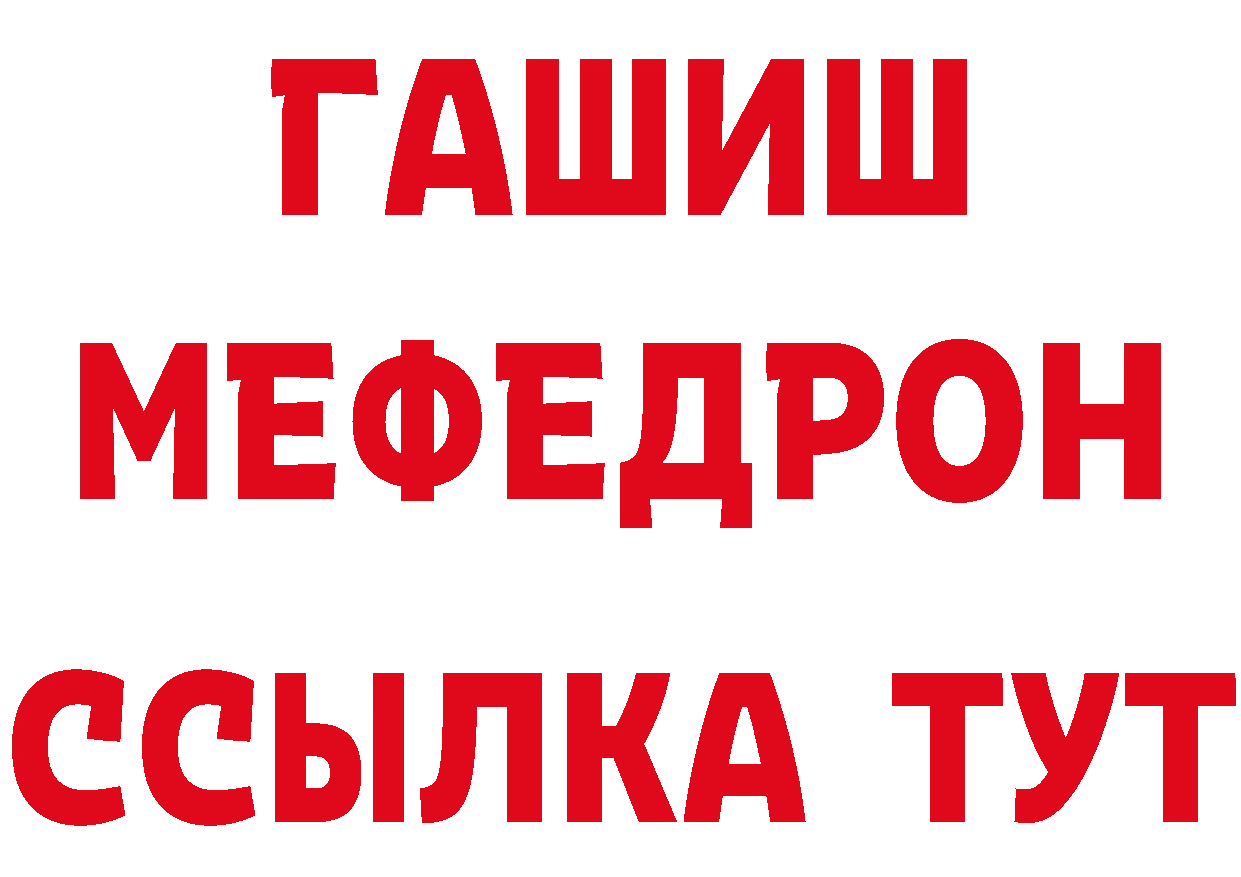 ГАШИШ
МЕФЕДРОН
ССЫЛКА ТУТ